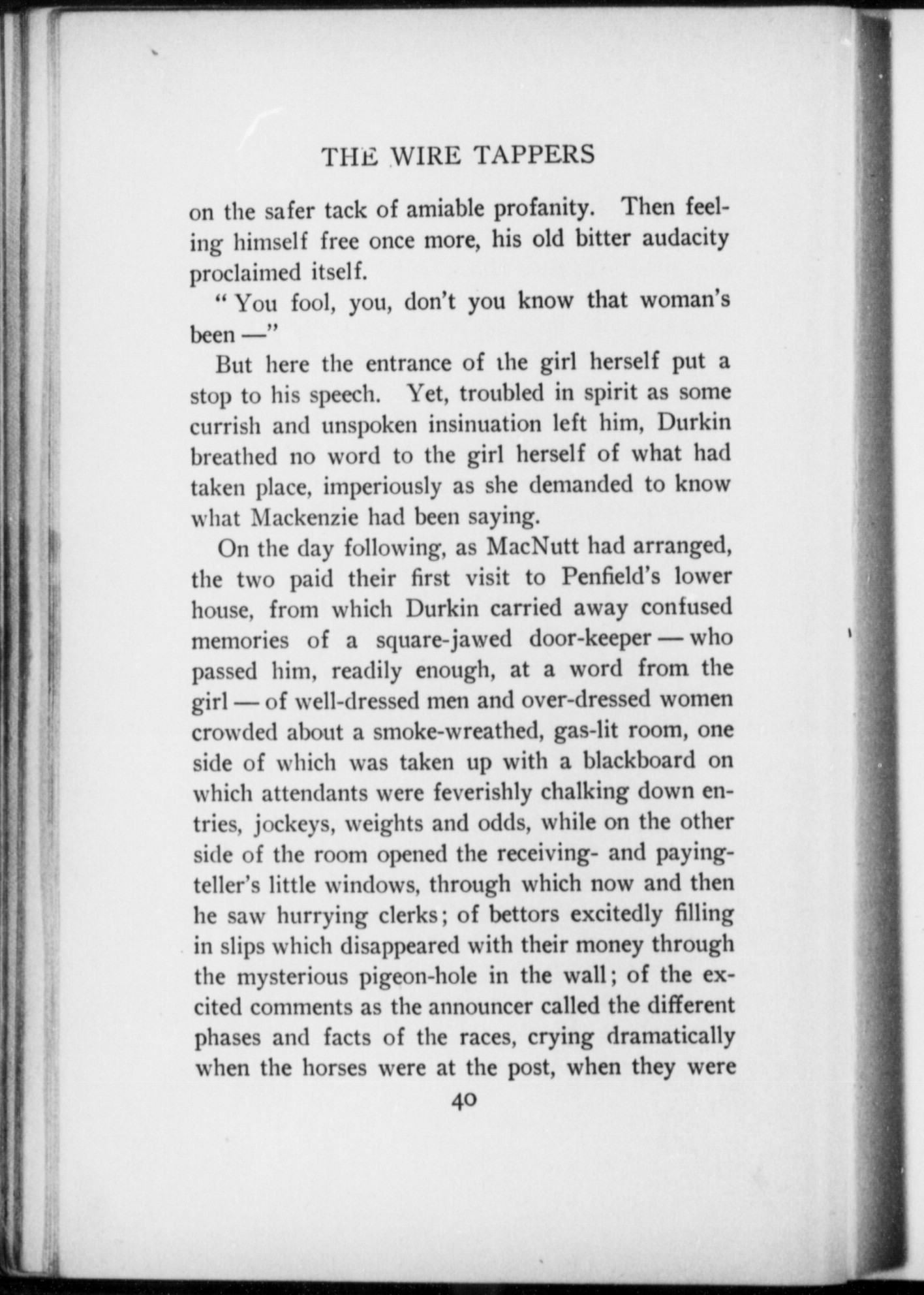 THE WIRE TAPPERS

on the safer tack of amiable profanity. Then feeling himself free once more, his old bitter audacity proclaimed itself.

"You fool, you, don't you know that woman's been —"

But here the entrance of the girl herself put a stop to his speech. Yet, troubled in spirit as some currish and unspoken insinuation left him, Durkin breathed no word to the girl herself of what had taken place, imperiously as she demanded to know what Mackenzie had been saying.

On the day following, as MacNutt had arranged, the two paid their first visit to Penfield's lower house, from which Durkin carried away confused memories of a square-jawed door-keeper — who passed him, readily enough, at a word from the girl — of well-dressed men and over-dressed women crowded about a smoke-wreathed, gas-lit room, one side of which was taken up with a blackboard on which attendants were feverishly chalking down entries, jockeys, weights and odds, while on the other side of the room opened the receiving- and paying-teller's little windows, through which now and then he saw hurrying clerks; of bettors excitedly filling in slips which disappeared with their money through the mysterious pigeon-hole in the wall; of the excited comments as the announcer called the different phases and facts of the races, crying dramatically when the horses were at the post, when they were

40